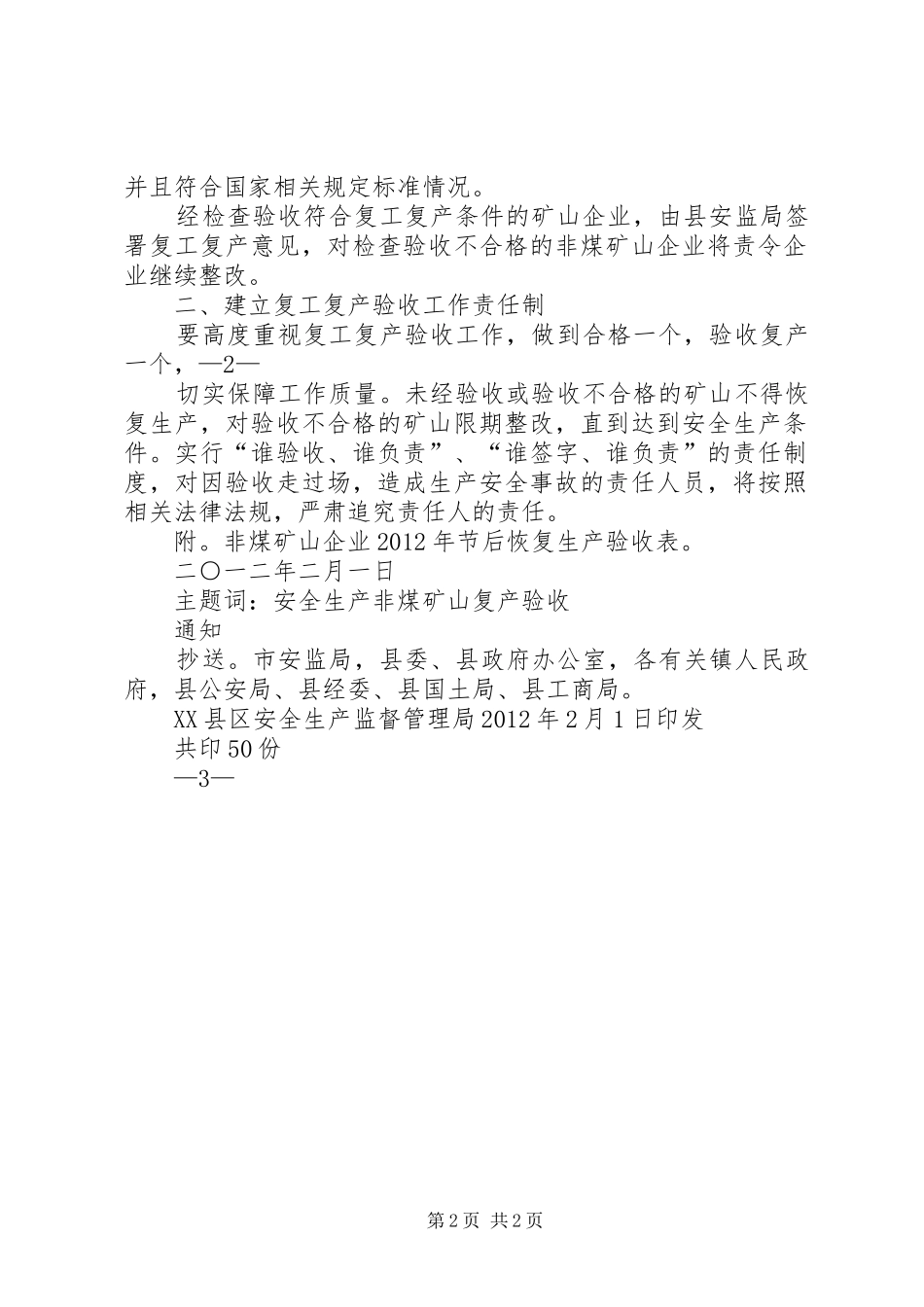 并且符合国家相关规定标准情况。

经检查验收符合复工复产条件的矿山企业，由县安监局签署复工复产意见，对检查验收不合格的非煤矿山企业将责令企业继续整改。

二、建立复工复产验收工作责任制

要高度重视复工复产验收工作，做到合格一个，验收复产一个，—2—

切实保障工作质量。未经验收或验收不合格的矿山不得恢复生产，对验收不合格的矿山限期整改，直到达到安全生产条件。实行“谁验收、谁负责”、“谁签字、谁负责”的责任制度，对因验收走过场，造成生产安全事故的责任人员，将按照相关法律法规，严肃追究责任人的责任。

附。非煤矿山企业2012年节后恢复生产验收表。

二〇一二年二月一日

主题词：安全生产非煤矿山复产验收

通知

抄送。市安监局，县委、县政府办公室，各有关镇人民政府，县公安局、县经委、县国土局、县工商局。

XX县区安全生产监督管理局2012年2月1日印发

共印50份

—3—

第2页 共2页